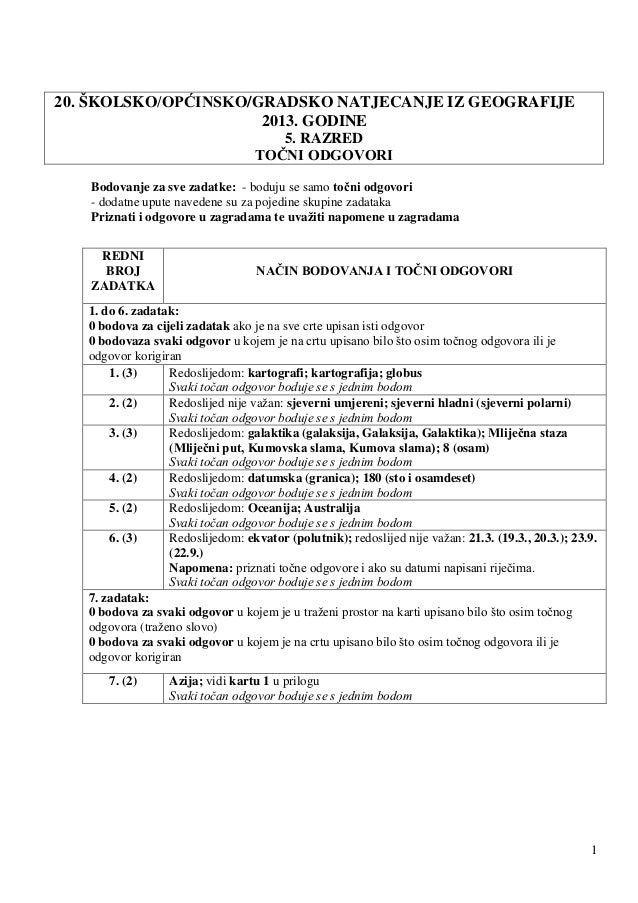 20. ŠKOLSKO/OPĆINSKO/GRADSKO NATJECANJE IZ GEOGRAFIJE
2013. GODINE
5. RAZRED
TOČNI ODGOVORI

Bodovanje za sve zadatke: - boduju se samo točni odgovori
- dodatne upute navedene su za pojedine skupine zadataka
Priznati i odgovore u zagradama te uvažiti napomene u zagradama

| REDNI BROJ ZADATKA | NAČIN BODOVANJA I TOČNI ODGOVORI |
|---|---|
| 1. do 6. zadatak: 0 bodova za cijeli zadatak ako je na sve crte upisan isti odgovor 0 bodovaza svaki odgovor u kojem je na crtu upisano bilo što osim točnog odgovora ili je odgovor korigiran | |
| 1. (3) | Redoslijedom: kartografi; kartografija; globus Svaki točan odgovor boduje se s jednim bodom |
| 2. (2) | Redoslijed nije važan: sjeverni umjereni; sjeverni hladni (sjeverni polarni) Svaki točan odgovor boduje se s jednim bodom |
| 3. (3) | Redoslijedom: galaktika (galaksija, Galaksija, Galaktika); Mliječna staza (Mliječni put, Kumovska slama, Kumova slama); 8 (osam) Svaki točan odgovor boduje se s jednim bodom |
| 4. (2) | Redoslijedom: datumska (granica); 180 (sto i osamdeset) Svaki točan odgovor boduje se s jednim bodom |
| 5. (2) | Redoslijedom: Oceanija; Australija Svaki točan odgovor boduje se s jednim bodom |
| 6. (3) | Redoslijedom: ekvator (polutnik); redoslijed nije važan: 21.3. (19.3., 20.3.); 23.9. (22.9.) Napomena: priznati točne odgovore i ako su datumi napisani riječima. Svaki točan odgovor boduje se s jednim bodom |
| 7. zadatak: 0 bodova za svaki odgovor u kojem je u traženi prostor na karti upisano bilo što osim točnog odgovora (traženo slovo) 0 bodova za svaki odgovor u kojem je na crtu upisano bilo što osim točnog odgovora ili je odgovor korigiran | |
| 7. (2) | Azija; vidi kartu 1 u prilogu Svaki točan odgovor boduje se s jednim bodom |

1